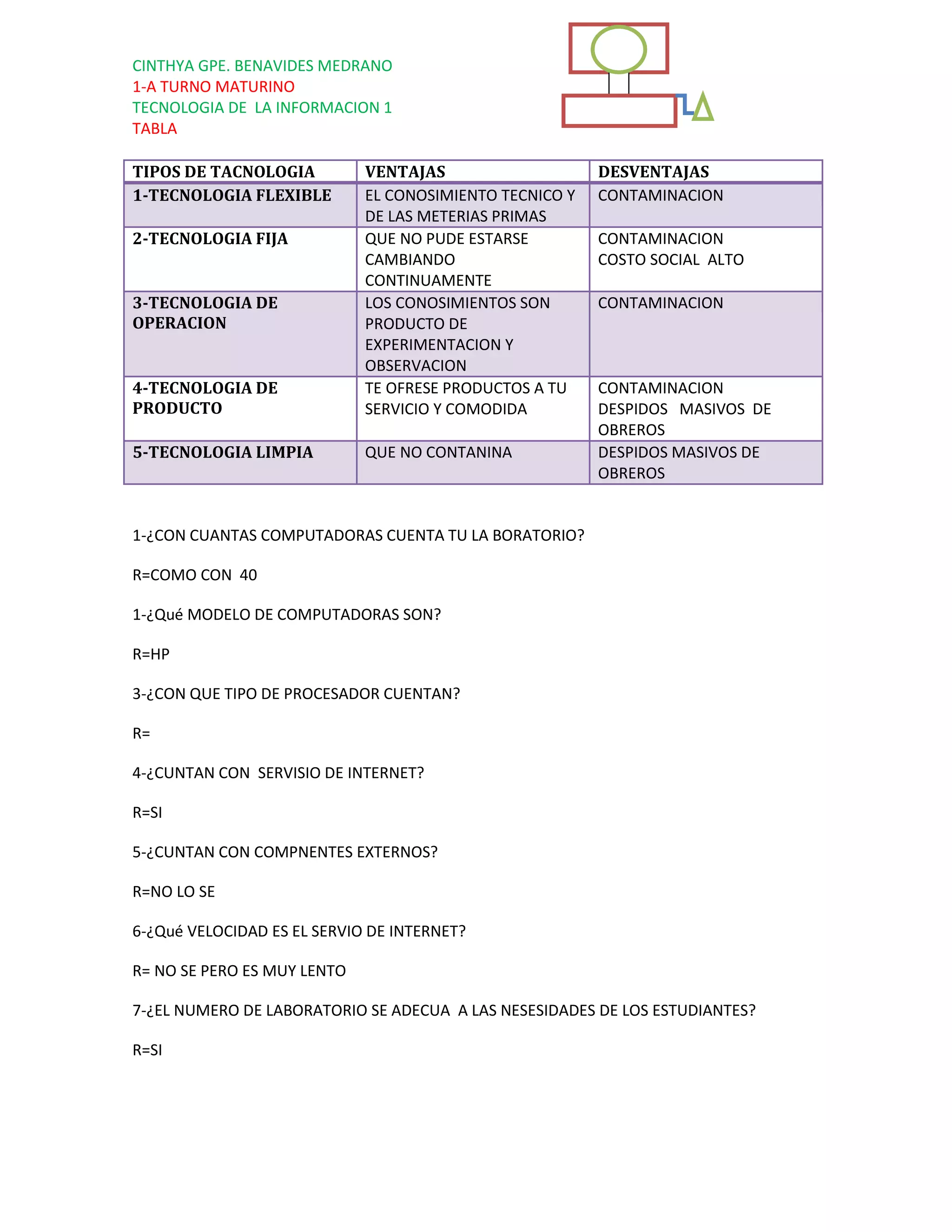 CINTHYA GPE. BENAVIDES MEDRANO
1-A TURNO MATURINO
TECNOLOGIA DE LA INFORMACION 1
TABLA

| TIPOS DE TACNOLOGIA | VENTAJAS | DESVENTAJAS |
|---|---|---|
| 1-TECNOLOGIA FLEXIBLE | EL CONOSIMIENTO TECNICO Y DE LAS METERIAS PRIMAS | CONTAMINACION |
| 2-TECNOLOGIA FIJA | QUE NO PUDE ESTARSE CAMBIANDO CONTINUAMENTE | CONTAMINACION COSTO SOCIAL ALTO |
| 3-TECNOLOGIA DE OPERACION | LOS CONOSIMIENTOS SON PRODUCTO DE EXPERIMENTACION Y OBSERVACION | CONTAMINACION |
| 4-TECNOLOGIA DE PRODUCTO | TE OFRESE PRODUCTOS A TU SERVICIO Y COMODIDA | CONTAMINACION DESPIDOS MASIVOS DE OBREROS |
| 5-TECNOLOGIA LIMPIA | QUE NO CONTANINA | DESPIDOS MASIVOS DE OBREROS |

1-¿CON CUANTAS COMPUTADORAS CUENTA TU LA BORATORIO?

R=COMO CON 40

1-¿Qué MODELO DE COMPUTADORAS SON?

R=HP

3-¿CON QUE TIPO DE PROCESADOR CUENTAN?

R=

4-¿CUNTAN CON SERVISIO DE INTERNET?

R=SI

5-¿CUNTAN CON COMPNENTES EXTERNOS?

R=NO LO SE

6-¿Qué VELOCIDAD ES EL SERVIO DE INTERNET?

R= NO SE PERO ES MUY LENTO

7-¿EL NUMERO DE LABORATORIO SE ADECUA A LAS NESESIDADES DE LOS ESTUDIANTES?

R=SI